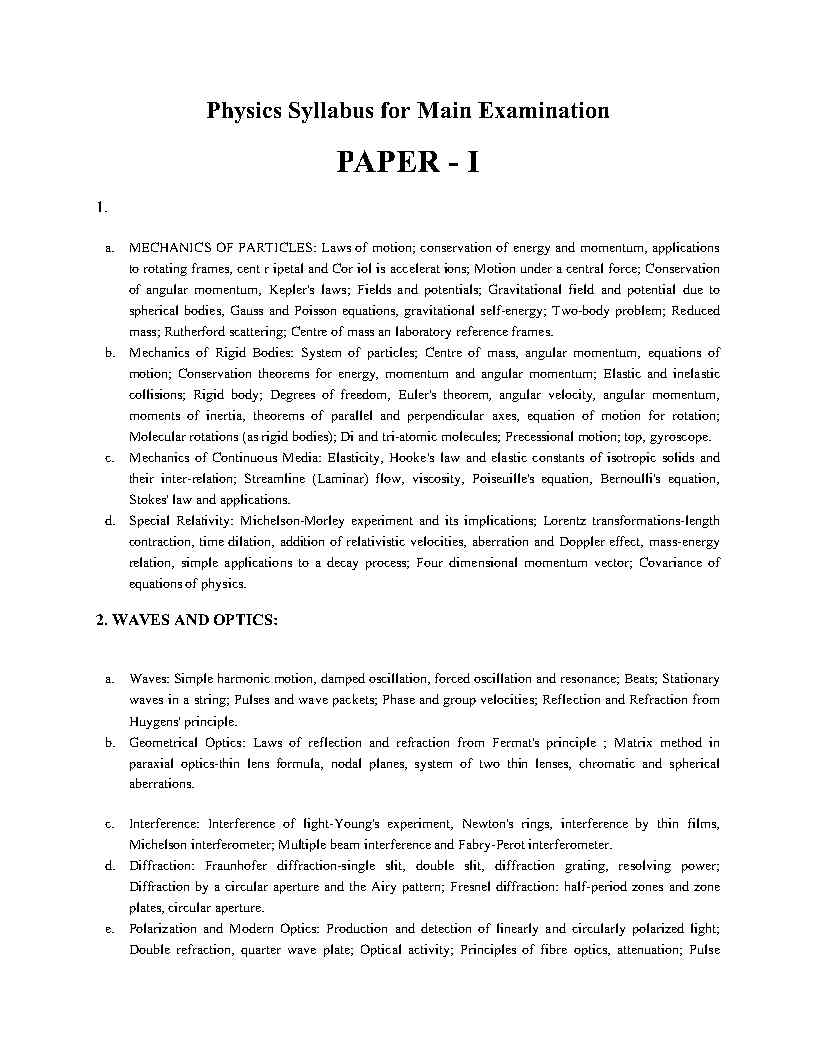 Physics Syllabus for Main Examination

PAPER - I

1.

a. MECHANICS OF PARTICLES: Laws of motion; conservation of energy and momentum, applications to rotating frames, cent r ipetal and Cor iol is accelerat ions; Motion under a central force; Conservation of angular momentum, Kepler's laws; Fields and potentials; Gravitational field and potential due to spherical bodies, Gauss and Poisson equations, gravitational self-energy; Two-body problem; Reduced mass; Rutherford scattering; Centre of mass an laboratory reference frames.

b. Mechanics of Rigid Bodies: System of particles; Centre of mass, angular momentum, equations of motion; Conservation theorems for energy, momentum and angular momentum; Elastic and inelastic collisions; Rigid body; Degrees of freedom, Euler's theorem, angular velocity, angular momentum, moments of inertia, theorems of parallel and perpendicular axes, equation of motion for rotation; Molecular rotations (as rigid bodies); Di and tri-atomic molecules; Precessional motion; top, gyroscope.

c. Mechanics of Continuous Media: Elasticity, Hooke's law and elastic constants of isotropic solids and their inter-relation; Streamline (Laminar) flow, viscosity, Poiseuille's equation, Bernoulli's equation, Stokes' law and applications.

d. Special Relativity: Michelson-Morley experiment and its implications; Lorentz transformations-length contraction, time dilation, addition of relativistic velocities, aberration and Doppler effect, mass-energy relation, simple applications to a decay process; Four dimensional momentum vector; Covariance of equations of physics.

2. WAVES AND OPTICS:

a. Waves: Simple harmonic motion, damped oscillation, forced oscillation and resonance; Beats; Stationary waves in a string; Pulses and wave packets; Phase and group velocities; Reflection and Refraction from Huygens' principle.

b. Geometrical Optics: Laws of reflection and refraction from Fermat's principle ; Matrix method in paraxial optics-thin lens formula, nodal planes, system of two thin lenses, chromatic and spherical aberrations.

c. Interference: Interference of light-Young's experiment, Newton's rings, interference by thin films, Michelson interferometer; Multiple beam interference and Fabry-Perot interferometer.

d. Diffraction: Fraunhofer diffraction-single slit, double slit, diffraction grating, resolving power; Diffraction by a circular aperture and the Airy pattern; Fresnel diffraction: half-period zones and zone plates, circular aperture.

e. Polarization and Modern Optics: Production and detection of linearly and circularly polarized light; Double refraction, quarter wave plate; Optical activity; Principles of fibre optics, attenuation; Pulse